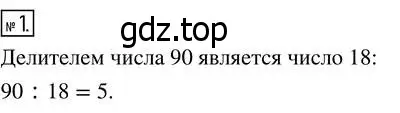 № 1.

gdz.top

Делителем числа 90 является число 18:

$90 : 18 = 5$.